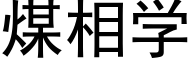 煤相学